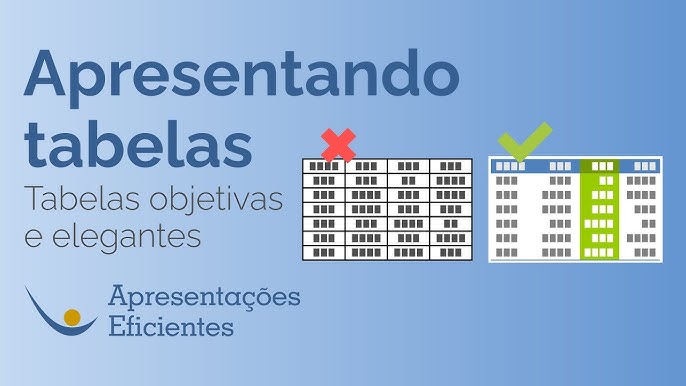 Apresentando tabelas

Tabelas objetivas e elegantes

Apresentações Eficientes